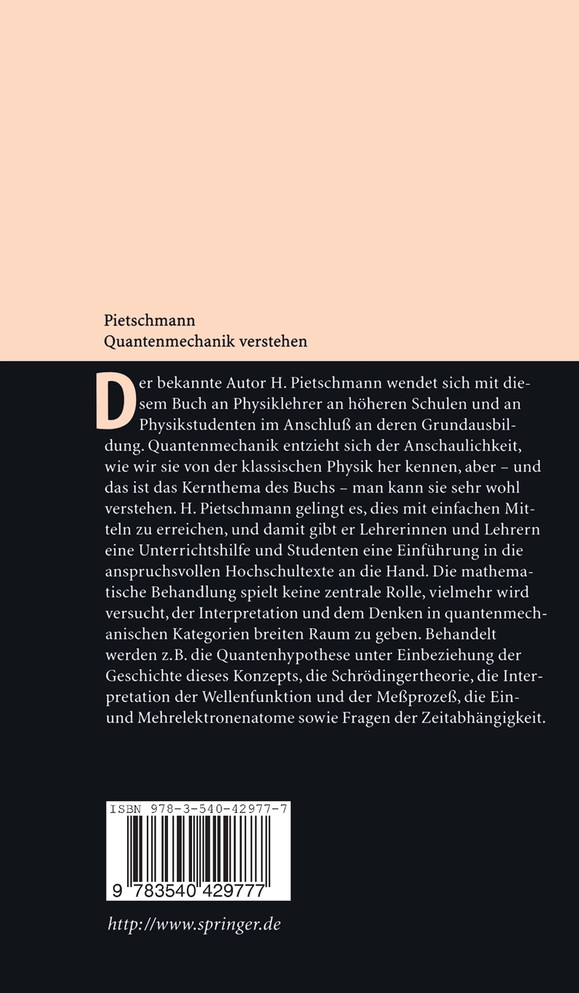 Pietschmann
Quantenmechanik verstehen

Der bekannte Autor H. Pietschmann wendet sich mit diesem Buch an Physiklehrer an höheren Schulen und an Physikstudenten im Anschluß an deren Grundausbildung. Quantenmechanik entzieht sich der Anschaulichkeit, wie wir sie von der klassischen Physik her kennen, aber – und das ist das Kernthema des Buchs – man kann sie sehr wohl verstehen. H. Pietschmann gelingt es, dies mit einfachen Mitteln zu erreichen, und damit gibt er Lehrerinnen und Lehrern eine Unterrichtshilfe und Studenten eine Einführung in die anspruchsvollen Hochschultexte an die Hand. Die mathematische Behandlung spielt keine zentrale Rolle, vielmehr wird versucht, der Interpretation und dem Denken in quantenmechanischen Kategorien breiten Raum zu geben. Behandelt werden z.B. die Quantenhypothese unter Einbeziehung der Geschichte dieses Konzepts, die Schrödingertheorie, die Interpretation der Wellenfunktion und der Meßprozeß, die Ein- und Mehrelektronenatome sowie Fragen der Zeitabhängigkeit.

ISBN 978-3-540-42977-7

9 783540 429777

http://www.springer.de